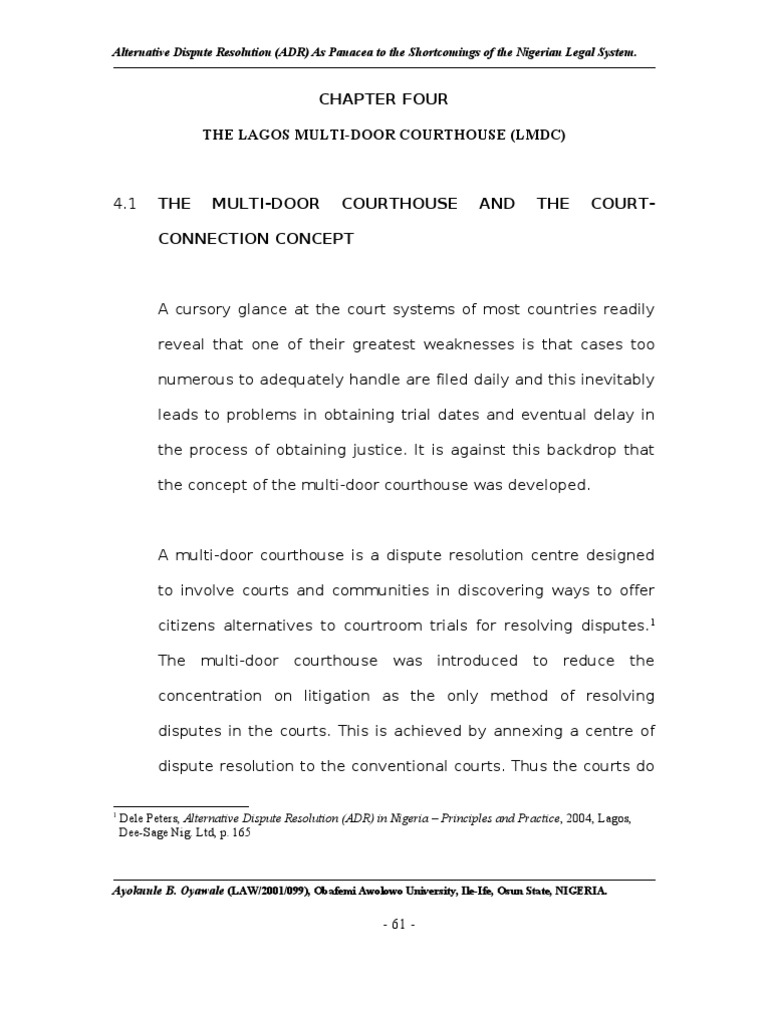 Alternative Dispute Resolution (ADR) As Panacea to the Shortcomings of the Nigerian Legal System.

CHAPTER FOUR

THE LAGOS MULTI-DOOR COURTHOUSE (LMDC)

4.1 THE MULTI-DOOR COURTHOUSE AND THE COURT-CONNECTION CONCEPT

A cursory glance at the court systems of most countries readily reveal that one of their greatest weaknesses is that cases too numerous to adequately handle are filed daily and this inevitably leads to problems in obtaining trial dates and eventual delay in the process of obtaining justice. It is against this backdrop that the concept of the multi-door courthouse was developed.

A multi-door courthouse is a dispute resolution centre designed to involve courts and communities in discovering ways to offer citizens alternatives to courtroom trials for resolving disputes.$^1$ The multi-door courthouse was introduced to reduce the concentration on litigation as the only method of resolving disputes in the courts. This is achieved by annexing a centre of dispute resolution to the conventional courts. Thus the courts do

$^1$ Dele Peters, Alternative Dispute Resolution (ADR) in Nigeria – Principles and Practice, 2004, Lagos, Dee-Sage Nig. Ltd, p. 165

Ayokunle B. Oyawale (LAW/2001/099), Obafemi Awolowo University, Ile-Ife, Osun State, NIGERIA.

- 61 -